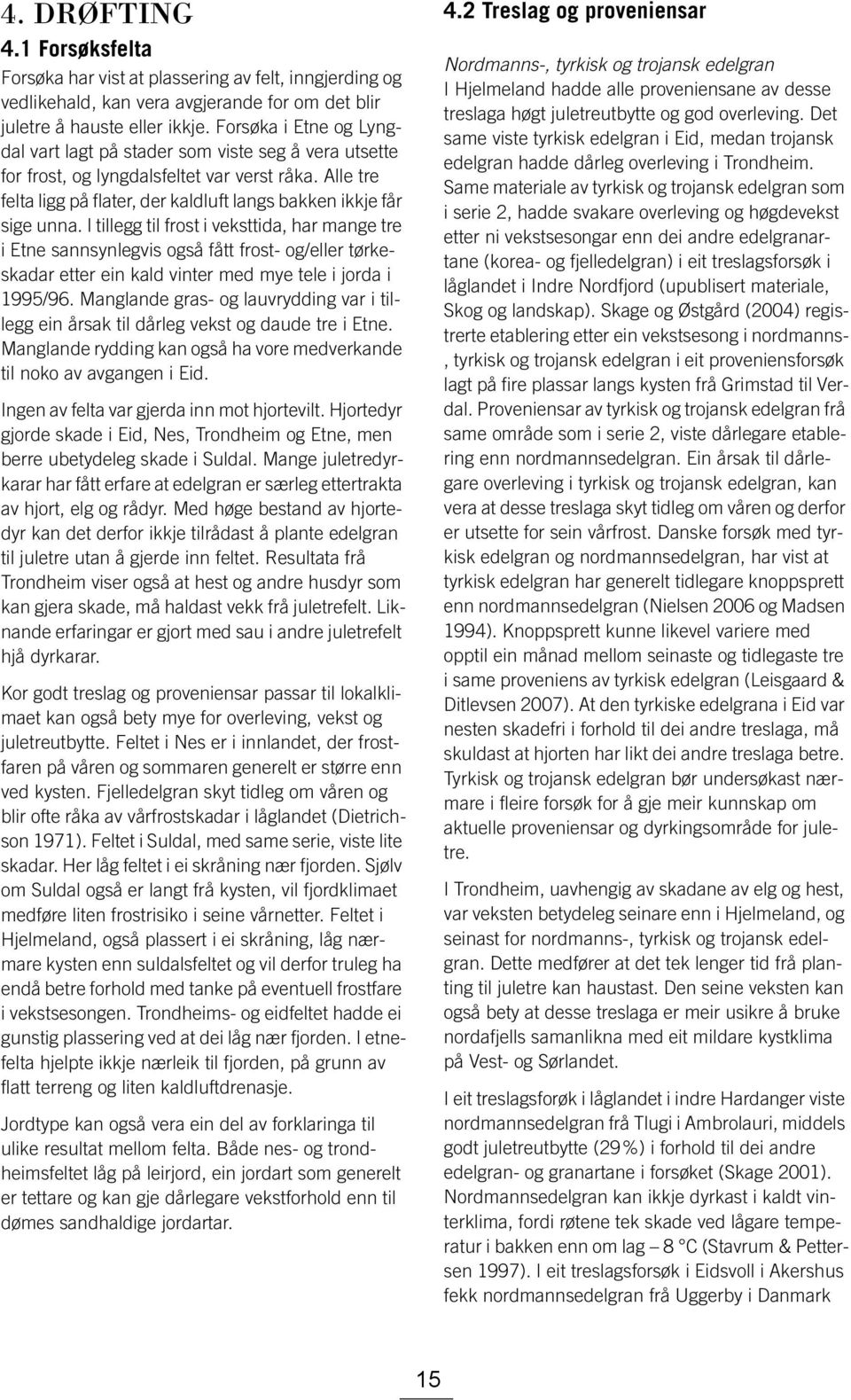 4. DRØFTING

4.1 Forsøksfelta

Forsøka har vist at plassering av felt, inngjerding og vedlikehald, kan vera avgjerande for om det blir juletre å hauste eller ikkje. Forsøka i Etne og Lyngdal vart lagt på stader som viste seg å vera utsette for frost, og lyngdalsfeltet var verst råka. Alle tre felta ligg på flater, der kaldluft langs bakken ikkje får sige unna. I tillegg til frost i veksttida, har mange tre i Etne sannsynlegvis også fått frost- og/eller tørkeskadar etter ein kald vinter med mye tele i jorda i 1995/96. Manglande gras- og lauvrydding var i tillegg ein årsak til dårleg vekst og daude tre i Etne. Manglande rydding kan også ha vore medverkande til noko av avgangen i Eid.

Ingen av felta var gjerda inn mot hjortevilt. Hjortedyr gjorde skade i Eid, Nes, Trondheim og Etne, men berre ubetydeleg skade i Suldal. Mange juletredyrkarar har fått erfare at edelgran er særleg ettertrakta av hjort, elg og rådyr. Med høge bestand av hjortedyr kan det derfor ikkje tilrådast å plante edelgran til juletre utan å gjerde inn feltet. Resultata frå Trondheim viser også at hest og andre husdyr som kan gjera skade, må haldast vekk frå juletrefelt. Liknande erfaringar er gjort med sau i andre juletrefelt hjå dyrkarar.

Kor godt treslag og proveniensar passar til lokalklimaet kan også bety mye for overleving, vekst og juletreutbytte. Feltet i Nes er i innlandet, der frostfaren på våren og sommaren generelt er større enn ved kysten. Fjelledelgran skyt tidleg om våren og blir ofte råka av vårfrostskadar i låglandet (Dietrichson 1971). Feltet i Suldal, med same serie, viste lite skadar. Her låg feltet i ei skråning nær fjorden. Sjølv om Suldal også er langt frå kysten, vil fjordklimaet medføre liten frostrisiko i seine vårnetter. Feltet i Hjelmeland, også plassert i ei skråning, låg nærmare kysten enn suldalsfeltet og vil derfor truleg ha endå betre forhold med tanke på eventuell frostfare i vekstsesongen. Trondheims- og eidfeltet hadde ei gunstig plassering ved at dei låg nær fjorden. I etnefelta hjelpte ikkje nærleik til fjorden, på grunn av flatt terreng og liten kaldluftdrenasje.

Jordtype kan også vera ein del av forklaringa til ulike resultat mellom felta. Både nes- og trondheimsfeltet låg på leirjord, ein jordart som generelt er tettare og kan gje dårlegare vekstforhold enn til dømes sandhaldige jordartar.

4.2 Treslag og proveniensar

Nordmanns-, tyrkisk og trojansk edelgran

I Hjelmeland hadde alle proveniensane av desse treslaga høgt juletreutbytte og god overleving. Det same viste tyrkisk edelgran i Eid, medan trojansk edelgran hadde dårleg overleving i Trondheim. Same materiale av tyrkisk og trojansk edelgran som i serie 2, hadde svakare overleving og høgdevekst etter ni vekstsesongar enn dei andre edelgranartane (korea- og fjelledelgran) i eit treslagsforsøk i låglandet i Indre Nordfjord (upublisert materiale, Skog og landskap). Skage og Østgård (2004) registrerte etablering etter ein vekstsesong i nordmanns-, tyrkisk og trojansk edelgran i eit proveniensforsøk lagt på fire plassar langs kysten frå Grimstad til Verdal. Proveniensar av tyrkisk og trojansk edelgran frå same område som i serie 2, viste dårlegare etablering enn nordmannsedelgran. Ein årsak til dårlegare overleving i tyrkisk og trojansk edelgran, kan vera at desse treslaga skyt tidleg om våren og derfor er utsette for sein vårfrost. Danske forsøk med tyrkisk edelgran og nordmannsedelgran, har vist at tyrkisk edelgran har generelt tidlegare knoppsprett enn nordmannsedelgran (Nielsen 2006 og Madsen 1994). Knoppsprett kunne likevel variere med opptil ein månad mellom seinaste og tidlegaste tre i same proveniens av tyrkisk edelgran (Leisgaard & Ditlevsen 2007). At den tyrkiske edelgrana i Eid var nesten skadefri i forhold til dei andre treslaga, må skuldast at hjorten har likt dei andre treslaga betre. Tyrkisk og trojansk edelgran bør undersøkast nærmare i fleire forsøk for å gje meir kunnskap om aktuelle proveniensar og dyrkingsområde for juletre.

I Trondheim, uavhengig av skadane av elg og hest, var veksten betydeleg seinare enn i Hjelmeland, og seinast for nordmanns-, tyrkisk og trojansk edelgran. Dette medfører at det tek lenger tid frå planting til juletre kan haustast. Den seine veksten kan også bety at desse treslaga er meir usikre å bruke nordafjells samanlikna med eit mildare kystklima på Vest- og Sørlandet.

I eit treslagsforøk i låglandet i indre Hardanger viste nordmannsedelgran frå Tlugi i Ambrolauri, middels godt juletreutbytte (29%) i forhold til dei andre edelgran- og granartane i forsøket (Skage 2001). Nordmannsedelgran kan ikkje dyrkast i kaldt vinterklima, fordi røtene tek skade ved lågare temperatur i bakken enn om lag – 8 °C (Stavrum & Pettersen 1997). I eit treslagsforsøk i Eidsvoll i Akershus fekk nordmannsedelgran frå Uggerby i Danmark

15